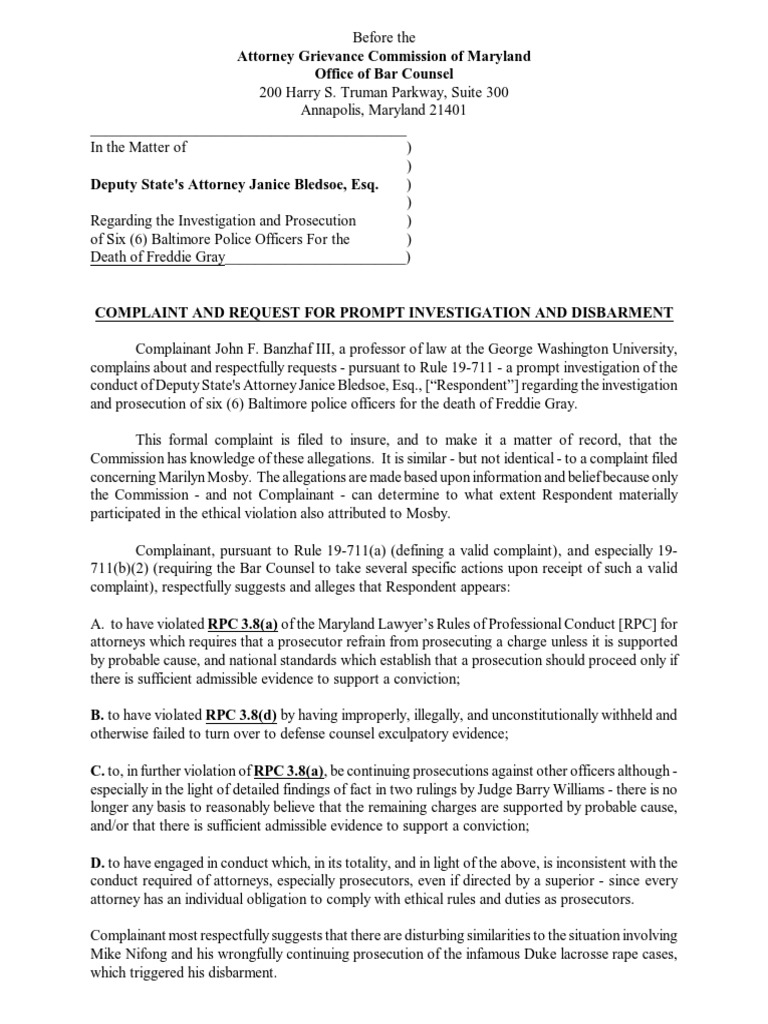 Before the
**Attorney Grievance Commission of Maryland**
**Office of Bar Counsel**
200 Harry S. Truman Parkway, Suite 300
Annapolis, Maryland 21401

In the Matter of )
)
**Deputy State's Attorney Janice Bledsoe, Esq.** )
)
Regarding the Investigation and Prosecution )
of Six (6) Baltimore Police Officers For the )
Death of Freddie Gray )

**COMPLAINT AND REQUEST FOR PROMPT INVESTIGATION AND DISBARMENT**

Complainant John F. Banzhaf III, a professor of law at the George Washington University, complains about and respectfully requests - pursuant to Rule 19-711 - a prompt investigation of the conduct of Deputy State's Attorney Janice Bledsoe, Esq., ["Respondent"] regarding the investigation and prosecution of six (6) Baltimore police officers for the death of Freddie Gray.

This formal complaint is filed to insure, and to make it a matter of record, that the Commission has knowledge of these allegations. It is similar - but not identical - to a complaint filed concerning Marilyn Mosby. The allegations are made based upon information and belief because only the Commission - and not Complainant - can determine to what extent Respondent materially participated in the ethical violation also attributed to Mosby.

Complainant, pursuant to Rule 19-711(a) (defining a valid complaint), and especially 19-711(b)(2) (requiring the Bar Counsel to take several specific actions upon receipt of such a valid complaint), respectfully suggests and alleges that Respondent appears:

A. to have violated **RPC 3.8(a)** of the Maryland Lawyer's Rules of Professional Conduct [RPC] for attorneys which requires that a prosecutor refrain from prosecuting a charge unless it is supported by probable cause, and national standards which establish that a prosecution should proceed only if there is sufficient admissible evidence to support a conviction;

**B.** to have violated **RPC 3.8(d)** by having improperly, illegally, and unconstitutionally withheld and otherwise failed to turn over to defense counsel exculpatory evidence;

**C.** to, in further violation of **RPC 3.8(a)**, be continuing prosecutions against other officers although - especially in the light of detailed findings of fact in two rulings by Judge Barry Williams - there is no longer any basis to reasonably believe that the remaining charges are supported by probable cause, and/or that there is sufficient admissible evidence to support a conviction;

**D.** to have engaged in conduct which, in its totality, and in light of the above, is inconsistent with the conduct required of attorneys, especially prosecutors, even if directed by a superior - since every attorney has an individual obligation to comply with ethical rules and duties as prosecutors.

Complainant most respectfully suggests that there are disturbing similarities to the situation involving Mike Nifong and his wrongfully continuing prosecution of the infamous Duke lacrosse rape cases, which triggered his disbarment.